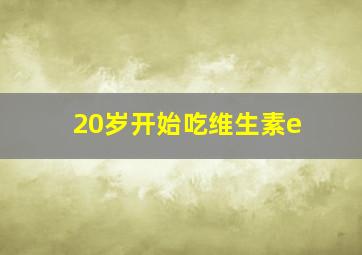 20岁开始吃维生素e